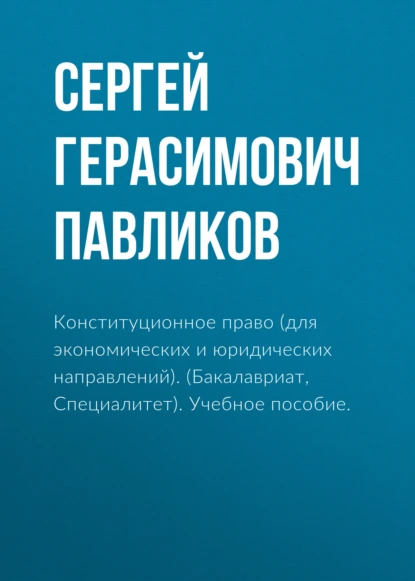 СЕРГЕЙ ГЕРАСИМОВИЧ ПАВЛИКОВ

Конституционное право (для экономических и юридических направлений). (Бакалавриат, Специалитет). Учебное пособие.